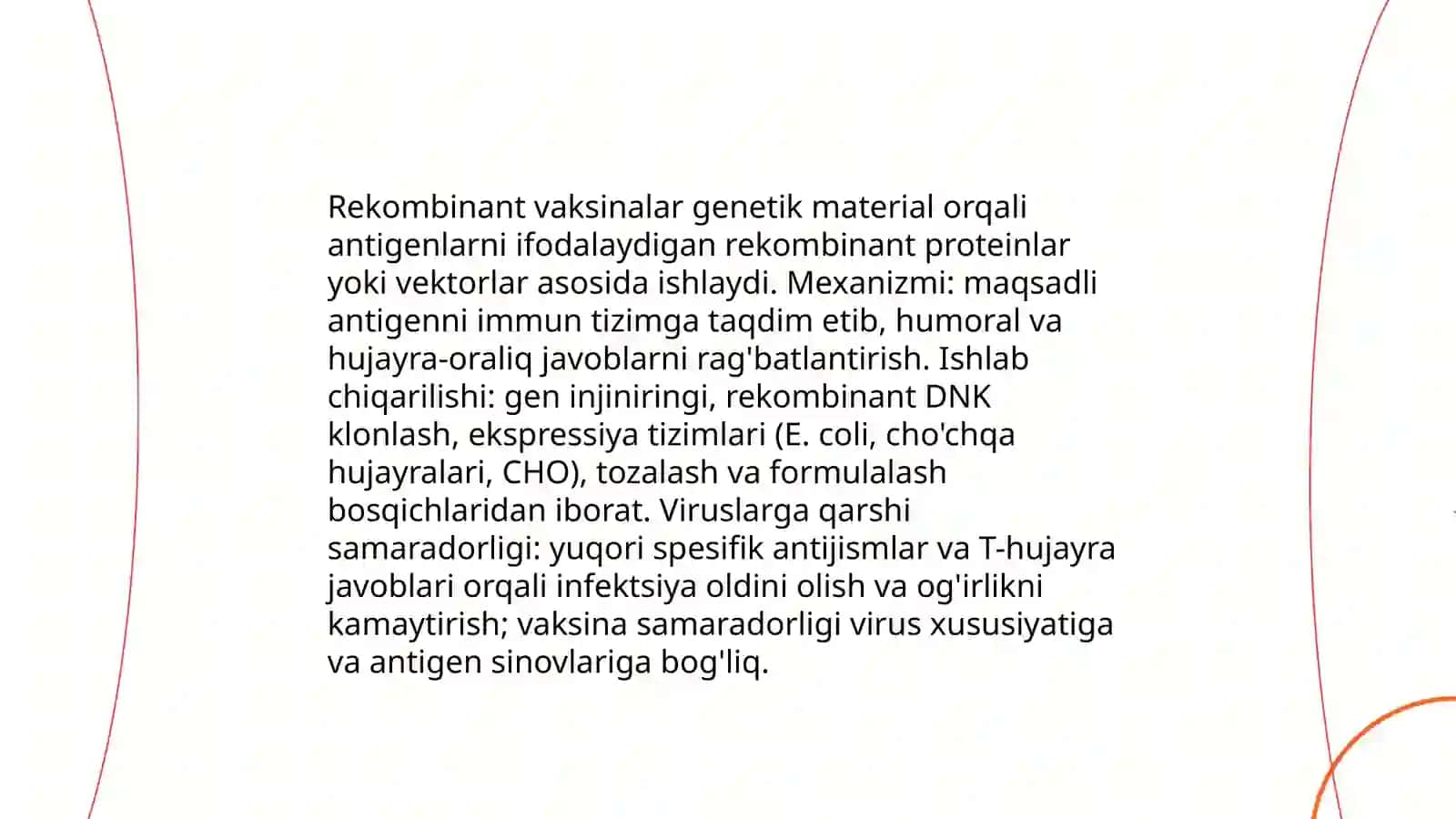 Rekombinant vaksinalar genetik material orqali antigenlarni ifodalaydigan rekombinant proteinlar yoki vektorlar asosida ishlaydi. Mexanizmi: maqsadli antigenni immun tizimga taqdim etib, humoral va hujayra-oraliq javoblarni rag'batlantirish. Ishlab chiqarilishi: gen injiniringi, rekombinant DNK klonlash, ekspressiya tizimlari (E. coli, cho'chqa hujayralari, CHO), tozalash va formulalash bosqichlaridan iborat. Viruslarga qarshi samaradorligi: yuqori spesifik antijismlar va T-hujayra javoblari orqali infektsiya oldini olish va og'irlikni kamaytirish; vaksina samaradorligi virus xususiyatiga va antigen sinovlariga bog'liq.